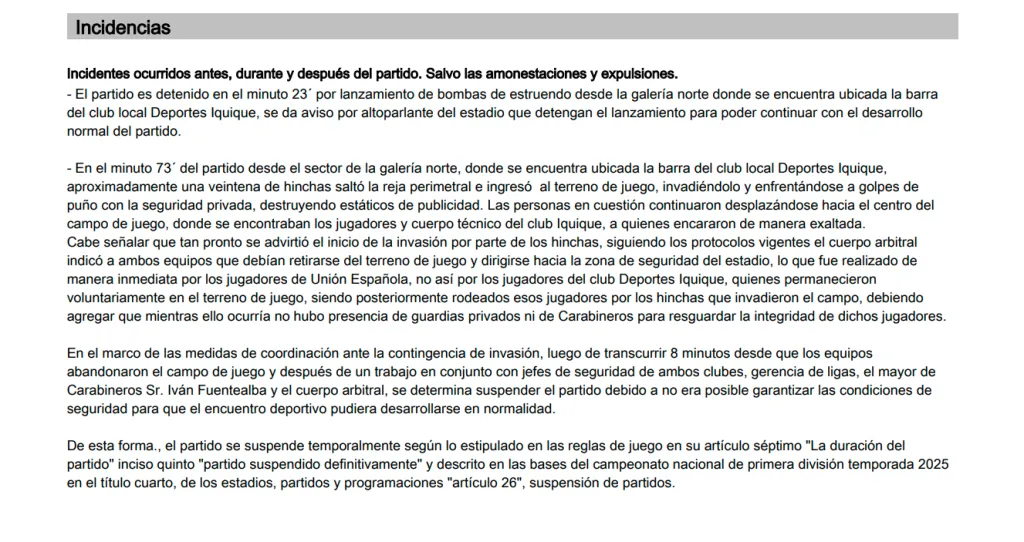 Incidencias

Incidentes ocurridos antes, durante y después del partido. Salvo las amonestaciones y expulsiones.
- El partido es detenido en el minuto 23´ por lanzamiento de bombas de estruendo desde la galería norte donde se encuentra ubicada la barra del club local Deportes Iquique, se da aviso por altoparlante del estadio que detengan el lanzamiento para poder continuar con el desarrollo normal del partido.

- En el minuto 73´ del partido desde el sector de la galería norte, donde se encuentra ubicada la barra del club local Deportes Iquique, aproximadamente una veintena de hinchas saltó la reja perimetral e ingresó al terreno de juego, invadiéndolo y enfrentándose a golpes de puño con la seguridad privada, destruyendo estáticos de publicidad. Las personas en cuestión continuaron desplazándose hacia el centro del campo de juego, donde se encontraban los jugadores y cuerpo técnico del club Iquique, a quienes encararon de manera exaltada.
Cabe señalar que tan pronto se advirtió el inicio de la invasión por parte de los hinchas, siguiendo los protocolos vigentes el cuerpo arbitral indicó a ambos equipos que debían retirarse del terreno de juego y dirigirse hacia la zona de seguridad del estadio, lo que fue realizado de manera inmediata por los jugadores de Unión Española, no así por los jugadores del club Deportes Iquique, quienes permanecieron voluntariamente en el terreno de juego, siendo posteriormente rodeados esos jugadores por los hinchas que invadieron el campo, debiendo agregar que mientras ello ocurría no hubo presencia de guardias privados ni de Carabineros para resguardar la integridad de dichos jugadores.

En el marco de las medidas de coordinación ante la contingencia de invasión, luego de transcurrir 8 minutos desde que los equipos abandonaron el campo de juego y después de un trabajo en conjunto con jefes de seguridad de ambos clubes, gerencia de ligas, el mayor de Carabineros Sr. Iván Fuentealba y el cuerpo arbitral, se determina suspender el partido debido a no era posible garantizar las condiciones de seguridad para que el encuentro deportivo pudiera desarrollarse en normalidad.

De esta forma., el partido se suspende temporalmente según lo estipulado en las reglas de juego en su artículo séptimo "La duración del partido" inciso quinto "partido suspendido definitivamente" y descrito en las bases del campeonato nacional de primera división temporada 2025 en el título cuarto, de los estadios, partidos y programaciones "artículo 26", suspensión de partidos.